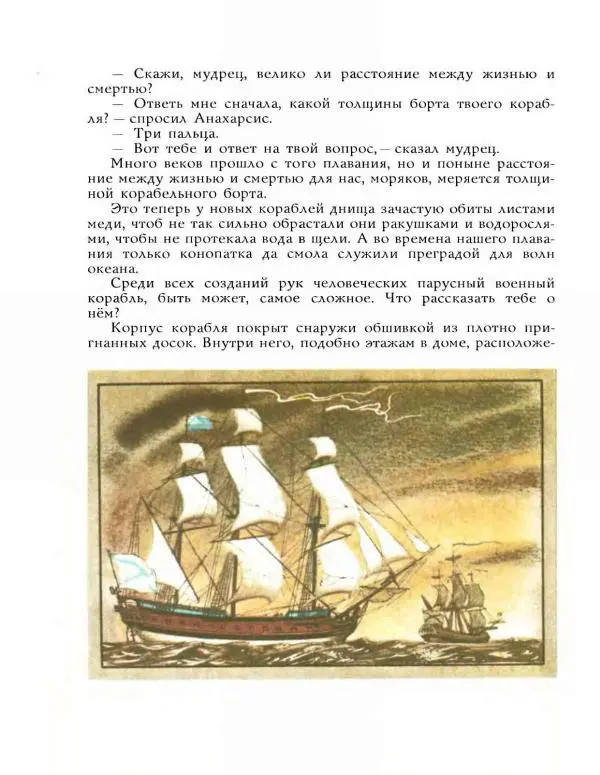 — Скажи, мудрец, велико ли расстояние между жизнью и смертью?

— Ответь мне сначала, какой толщины борта твоего корабля? — спросил Анахарсис.

— Три пальца.

— Вот тебе и ответ на твой вопрос, — сказал мудрец.

Много веков прошло с того плавания, но и поныне расстояние между жизнью и смертью для нас, моряков, меряется толщиной корабельного борта.

Это теперь у новых кораблей днища зачастую обиты листами меди, чтоб не так сильно обрастали они ракушками и водорослями, чтобы не протекала вода в щели. А во времена нашего плавания только конопатка да смола служили преградой для волн океана.

Среди всех созданий рук человеческих парусный военный корабль, быть может, самое сложное. Что рассказать тебе о нём?

Корпус корабля покрыт снаружи обшивкой из плотно пригнанных досок. Внутри него, подобно этажам в доме, расположе-